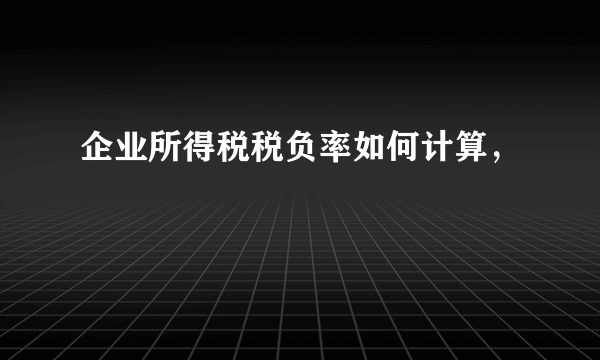 企业所得税税负率如何计算，